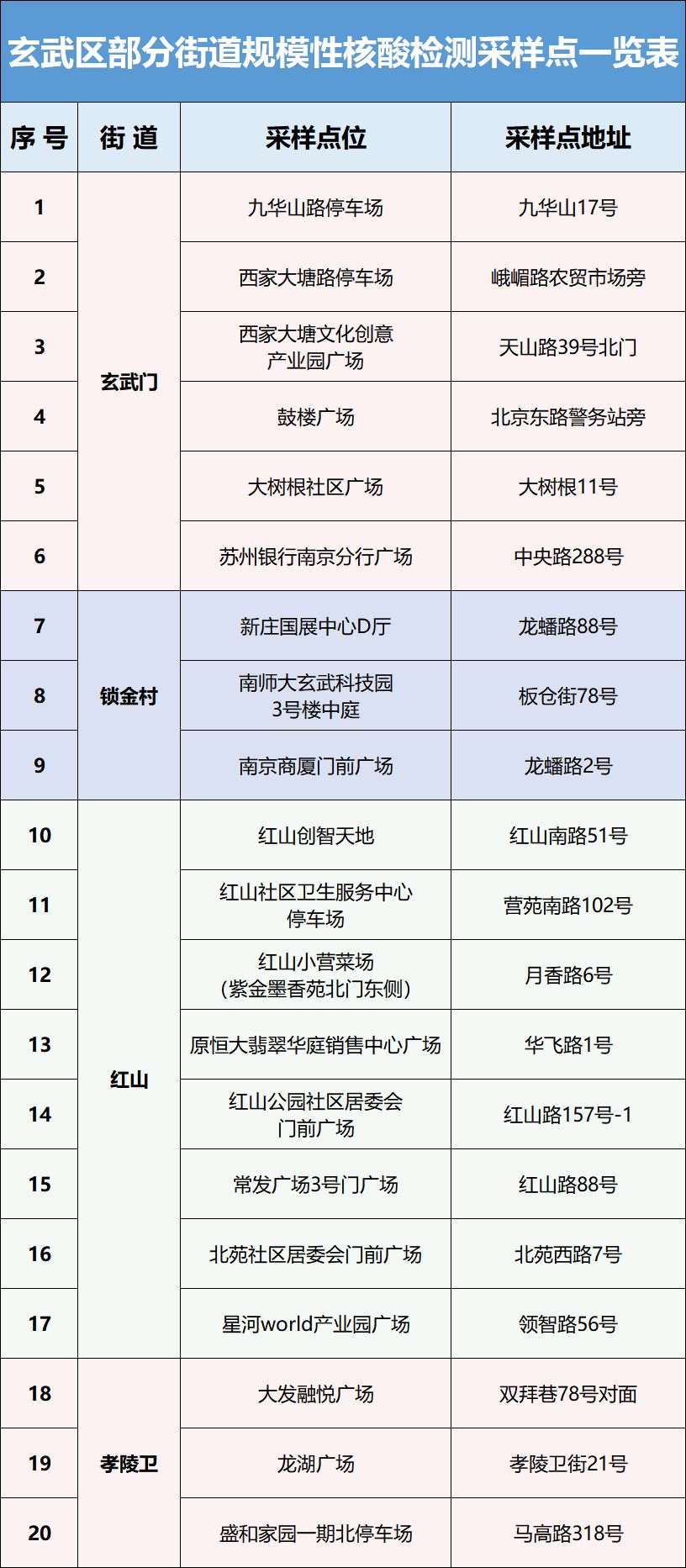 玄武区部分街道规模性核酸检测采样点一览表

| 序 号 | 街 道 | 采样点位 | 采样点地址 |
|---|---|---|---|
| 1 | 玄武门 | 九华山路停车场 | 九华山17号 |
| 2 | 玄武门 | 西家大塘路停车场 | 峨嵋路农贸市场旁 |
| 3 | 玄武门 | 西家大塘文化创意产业园广场 | 天山路39号北门 |
| 4 | 玄武门 | 鼓楼广场 | 北京东路警务站旁 |
| 5 | 玄武门 | 大树根社区广场 | 大树根11号 |
| 6 | 玄武门 | 苏州银行南京分行广场 | 中央路288号 |
| 7 | 锁金村 | 新庄国展中心D厅 | 龙蟠路88号 |
| 8 | 锁金村 | 南师大玄武科技园3号楼中庭 | 板仓街78号 |
| 9 | 锁金村 | 南京商厦门前广场 | 龙蟠路2号 |
| 10 | 红山 | 红山创智天地 | 红山南路51号 |
| 11 | 红山 | 红山社区卫生服务中心停车场 | 营苑南路102号 |
| 12 | 红山 | 红山小营菜场(紫金墨香苑北门东侧) | 月香路6号 |
| 13 | 红山 | 原恒大翡翠华庭销售中心广场 | 华飞路1号 |
| 14 | 红山 | 红山公园社区居委会门前广场 | 红山路157号-1 |
| 15 | 红山 | 常发广场3号门广场 | 红山路88号 |
| 16 | 红山 | 北苑社区居委会门前广场 | 北苑西路7号 |
| 17 | 红山 | 星河world产业园广场 | 领智路56号 |
| 18 | 孝陵卫 | 大发融悦广场 | 双拜巷78号对面 |
| 19 | 孝陵卫 | 龙湖广场 | 孝陵卫街21号 |
| 20 | 孝陵卫 | 盛和家园一期北停车场 | 马高路318号 |